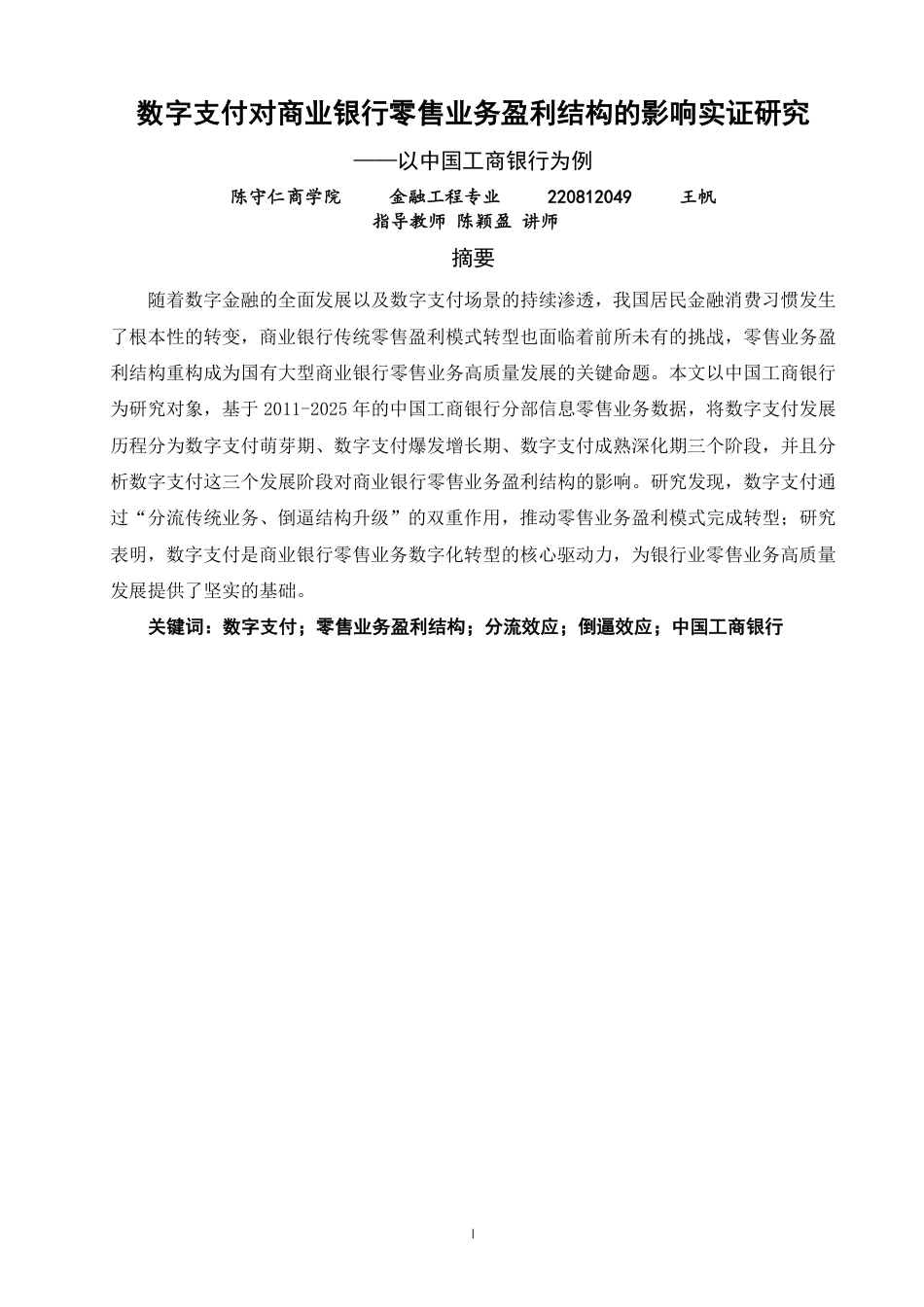 数字支付对商业银行零售业务盈利结构的影响实证研究

——以中国工商银行为例

陈守仁商学院　　金融工程专业　　220812049　　王帆
指导教师 陈颖盈 讲师

摘要

随着数字金融的全面发展以及数字支付场景的持续渗透，我国居民金融消费习惯发生了根本性的转变，商业银行传统零售盈利模式转型也面临着前所未有的挑战，零售业务盈利结构重构成为国有大型商业银行零售业务高质量发展的关键命题。本文以中国工商银行为研究对象，基于 2011-2025 年的中国工商银行分部信息零售业务数据，将数字支付发展历程分为数字支付萌芽期、数字支付爆发增长期、数字支付成熟深化期三个阶段，并且分析数字支付这三个发展阶段对商业银行零售业务盈利结构的影响。研究发现，数字支付通过“分流传统业务、倒逼结构升级”的双重作用，推动零售业务盈利模式完成转型；研究表明，数字支付是商业银行零售业务数字化转型的核心驱动力，为银行业零售业务高质量发展提供了坚实的基础。

关键词：数字支付；零售业务盈利结构；分流效应；倒逼效应；中国工商银行

I